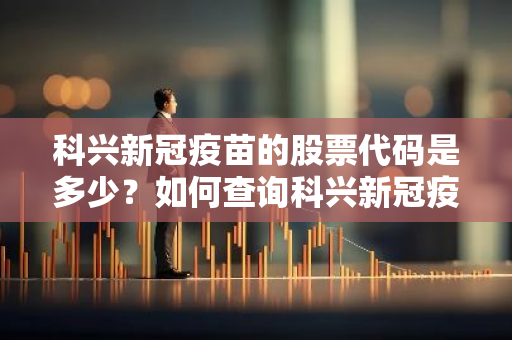 科兴新冠疫苗的股票代码是多少？如何查询科兴新冠疫